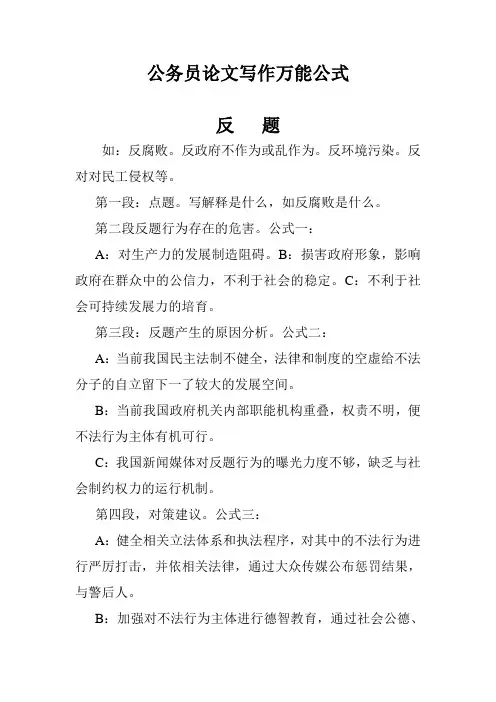 公务员论文写作万能公式

反　题

如：反腐败。反政府不作为或乱作为。反环境污染。反对对民工侵权等。

第一段：点题。写解释是什么，如反腐败是什么。

第二段反题行为存在的危害。公式一：

A：对生产力的发展制造阻碍。B：损害政府形象，影响政府在群众中的公信力，不利于社会的稳定。C：不利于社会可持续发展力的培育。

第三段：反题产生的原因分析。公式二：

A：当前我国民主法制不健全，法律和制度的空虚给不法分子的自立留下一了较大的发展空间。

B：当前我国政府机关内部职能机构重叠，权责不明，便不法行为主体有机可行。

C：我国新闻媒体对反题行为的曝光力度不够，缺乏与社会制约权力的运行机制。

第四段，对策建议。公式三：

A：健全相关立法体系和执法程序，对其中的不法行为进行严厉打击，并依相关法律，通过大众传媒公布惩罚结果，与警后人。

B：加强对不法行为主体进行德智教育，通过社会公德、